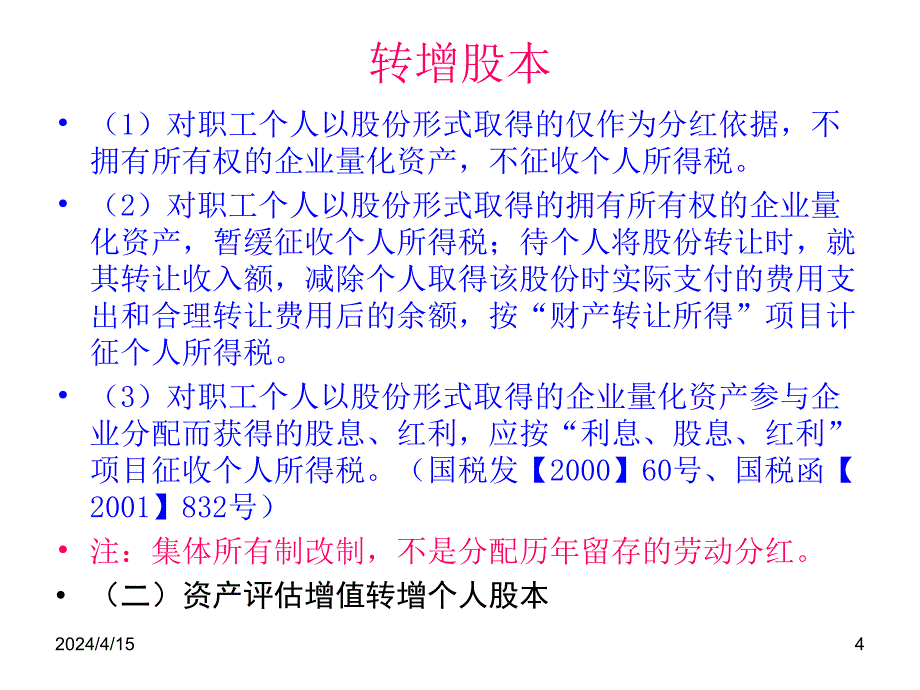 转增股本

• （1）对职工个人以股份形式取得的仅作为分红依据，不拥有所有权的企业量化资产，不征收个人所得税。

• （2）对职工个人以股份形式取得的拥有所有权的企业量化资产，暂缓征收个人所得税；待个人将股份转让时，就其转让收入额，减除个人取得该股份时实际支付的费用支出和合理转让费用后的余额，按“财产转让所得”项目计征个人所得税。

• （3）对职工个人以股份形式取得的企业量化资产参与企业分配而获得的股息、红利，应按“利息、股息、红利”项目征收个人所得税。（国税发【2000】60号、国税函【2001】832号）

• 注：集体所有制改制，不是分配历年留存的劳动分红。

• （二）资产评估增值转增个人股本

2024/4/15

4